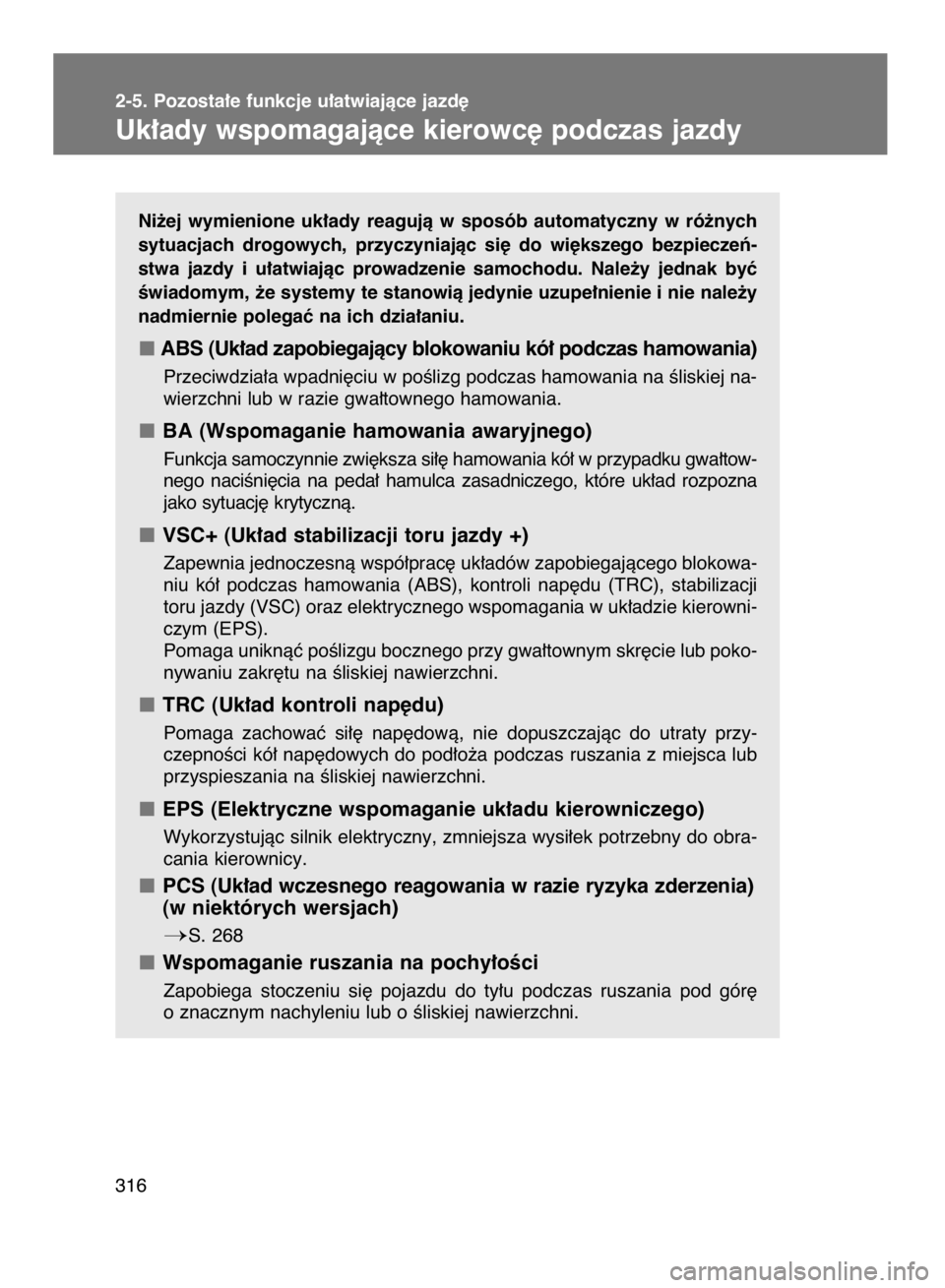 2-5. Pozostałe funkcje ułatwiające jazdę

Układy wspomagające kierowcę podczas jazdy

Niżej wymienione układy reagują w sposób automatyczny w różnych sytuacjach drogowych, przyczyniając się do większego bezpieczeństwa jazdy i ułatwiając prowadzenie samochodu. Należy jednak być świadomym, że systemy te stanowią jedynie uzupełnienie i nie należy nadmiernie polegać na ich działaniu.

■ ABS (Układ zapobiegający blokowaniu kół podczas hamowania)

Przeciwdziała wpadnięciu w poślizg podczas hamowania na śliskiej nawierzchni lub w razie gwałtownego hamowania.

■ BA (Wspomaganie hamowania awaryjnego)

Funkcja samoczynnie zwiększa siłę hamowania kół w przypadku gwałtownego naciśnięcia na pedał hamulca zasadniczego, które układ rozpozna jako sytuację krytyczną.

■ VSC+ (Układ stabilizacji toru jazdy +)

Zapewnia jednoczesną współpracę układów zapobiegającego blokowaniu kół podczas hamowania (ABS), kontroli napędu (TRC), stabilizacji toru jazdy (VSC) oraz elektrycznego wspomagania w układzie kierowniczym (EPS).
Pomaga uniknąć poślizgu bocznego przy gwałtownym skręcie lub pokonywaniu zakrętu na śliskiej nawierzchni.

■ TRC (Układ kontroli napędu)

Pomaga zachować siłę napędową, nie dopuszczając do utraty przyczepności kół napędowych do podłoża podczas ruszania z miejsca lub przyspieszania na śliskiej nawierzchni.

■ EPS (Elektryczne wspomaganie układu kierowniczego)

Wykorzystując silnik elektryczny, zmniejsza wysiłek potrzebny do obracania kierownicy.

■ PCS (Układ wczesnego reagowania w razie ryzyka zderzenia) (w niektórych wersjach)

→S. 268

■ Wspomaganie ruszania na pochyłości

Zapobiega stoczeniu się pojazdu do tyłu podczas ruszania pod górę o znacznym nachyleniu lub o śliskiej nawierzchni.

316

carmanualsonline.info